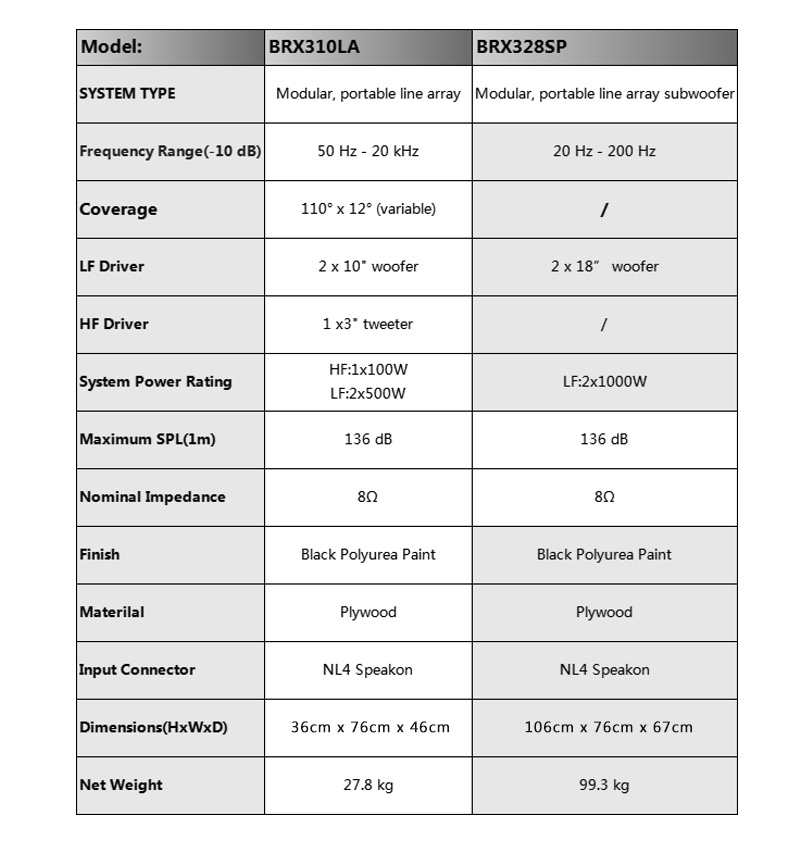 | Model: | BRX310LA | BRX328SP |
|---|---|---|
| SYSTEM TYPE | Modular, portable line array | Modular, portable line array subwoofer |
| Frequency Range(-10 dB) | 50 Hz - 20 kHz | 20 Hz - 200 Hz |
| Coverage | 110° x 12° (variable) | / |
| LF Driver | 2 x 10" woofer | 2 x 18" woofer |
| HF Driver | 1 x3" tweeter | / |
| System Power Rating | HF:1x100W LF:2x500W | LF:2x1000W |
| Maximum SPL(1m) | 136 dB | 136 dB |
| Nominal Impedance | 8Ω | 8Ω |
| Finish | Black Polyurea Paint | Black Polyurea Paint |
| Materilal | Plywood | Plywood |
| Input Connector | NL4 Speakon | NL4 Speakon |
| Dimensions(HxWxD) | 36cm x 76cm x 46cm | 106cm x 76cm x 67cm |
| Net Weight | 27.8 kg | 99.3 kg |